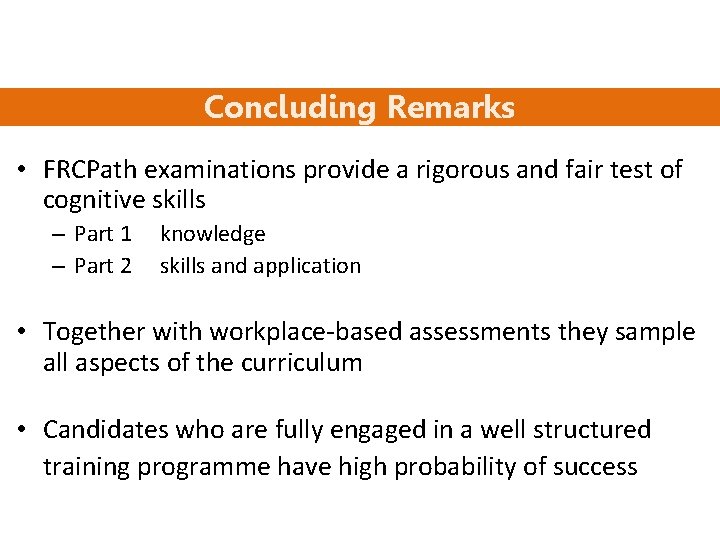 Concluding Remarks

• FRCPath examinations provide a rigorous and fair test of cognitive skills
– Part 1 knowledge
– Part 2 skills and application

• Together with workplace-based assessments they sample all aspects of the curriculum

• Candidates who are fully engaged in a well structured training programme have high probability of success